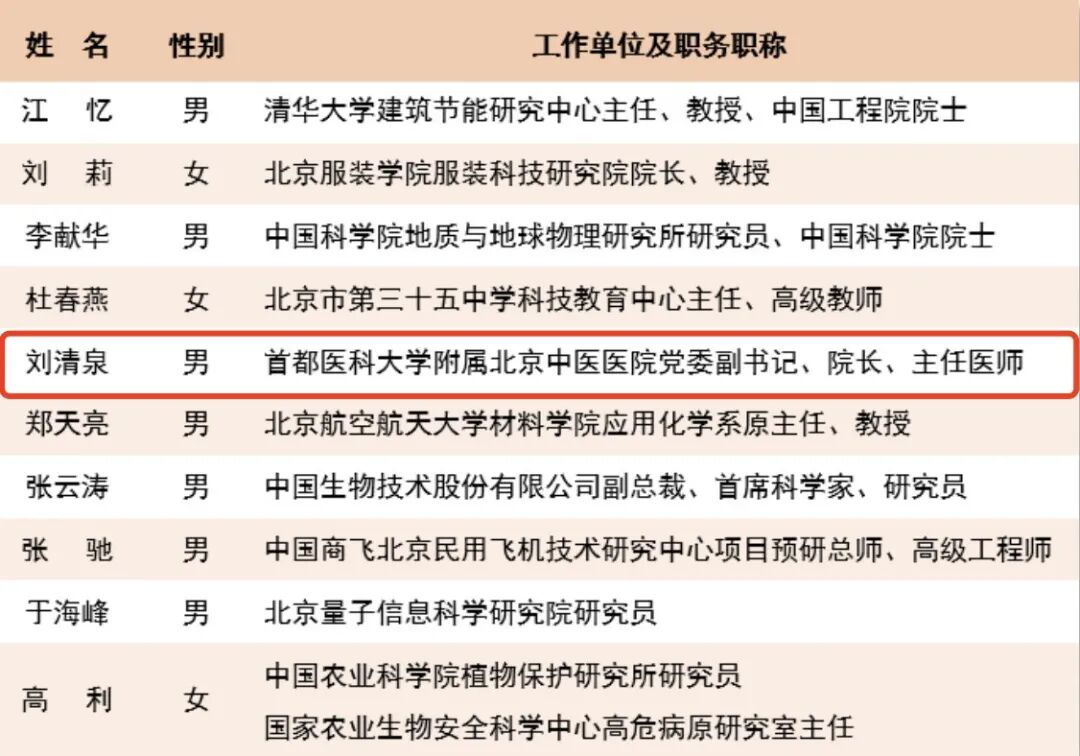 | 姓　名 | 性别 | 工作单位及职务职称 |
|---|---|---|
| 江　忆 | 男 | 清华大学建筑节能研究中心主任、教授、中国工程院院士 |
| 刘　莉 | 女 | 北京服装学院服装科技研究院院长、教授 |
| 李献华 | 男 | 中国科学院地质与地球物理研究所研究员、中国科学院院士 |
| 杜春燕 | 女 | 北京市第三十五中学科技教育中心主任、高级教师 |
| 刘清泉 | 男 | 首都医科大学附属北京中医医院党委副书记、院长、主任医师 |
| 郑天亮 | 男 | 北京航空航天大学材料学院应用化学系原主任、教授 |
| 张云涛 | 男 | 中国生物技术股份有限公司副总裁、首席科学家、研究员 |
| 张　驰 | 男 | 中国商飞北京民用飞机技术研究中心项目预研总师、高级工程师 |
| 于海峰 | 男 | 北京量子信息科学研究院研究员 |
| 高　利 | 女 | 中国农业科学院植物保护研究所研究员 国家农业生物安全科学中心高危病原研究室主任 |